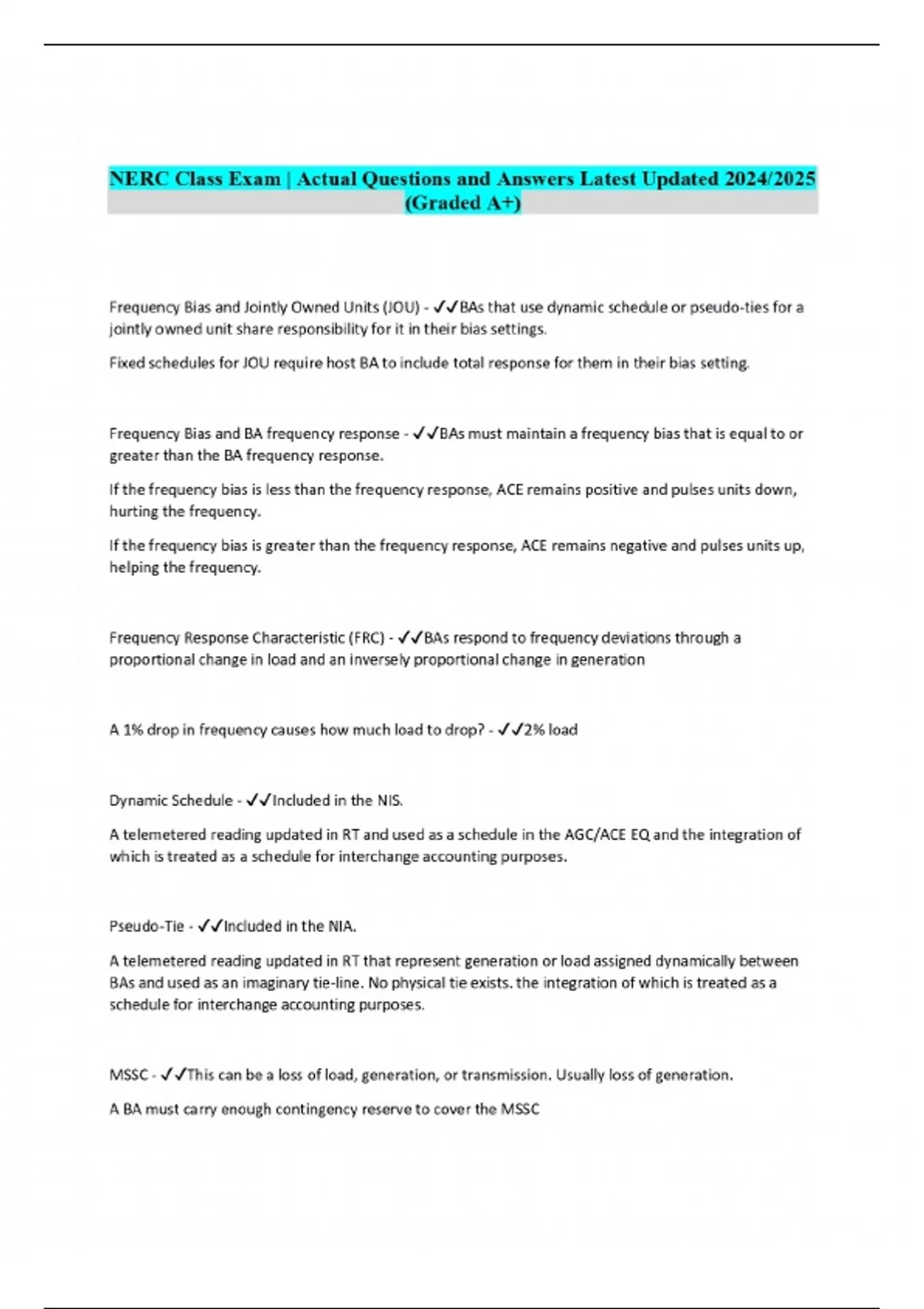 NERC Class Exam | Actual Questions and Answers Latest Updated 2024/2025 (Graded A+)

Frequency Bias and Jointly Owned Units (JOU) - ✓✓BAs that use dynamic schedule or pseudo-ties for a jointly owned unit share responsibility for it in their bias settings.

Fixed schedules for JOU require host BA to include total response for them in their bias setting.

Frequency Bias and BA frequency response - ✓✓BAs must maintain a frequency bias that is equal to or greater than the BA frequency response.

If the frequency bias is less than the frequency response, ACE remains positive and pulses units down, hurting the frequency.

If the frequency bias is greater than the frequency response, ACE remains negative and pulses units up, helping the frequency.

Frequency Response Characteristic (FRC) - ✓✓BAs respond to frequency deviations through a proportional change in load and an inversely proportional change in generation

A 1% drop in frequency causes how much load to drop? - ✓✓2% load

Dynamic Schedule - ✓✓Included in the NIS.

A telemetered reading updated in RT and used as a schedule in the AGC/ACE EQ and the integration of which is treated as a schedule for interchange accounting purposes.

Pseudo-Tie - ✓✓Included in the NIA.

A telemetered reading updated in RT that represent generation or load assigned dynamically between BAs and used as an imaginary tie-line. No physical tie exists. the integration of which is treated as a schedule for interchange accounting purposes.

MSSC - ✓✓This can be a loss of load, generation, or transmission. Usually loss of generation.

A BA must carry enough contingency reserve to cover the MSSC